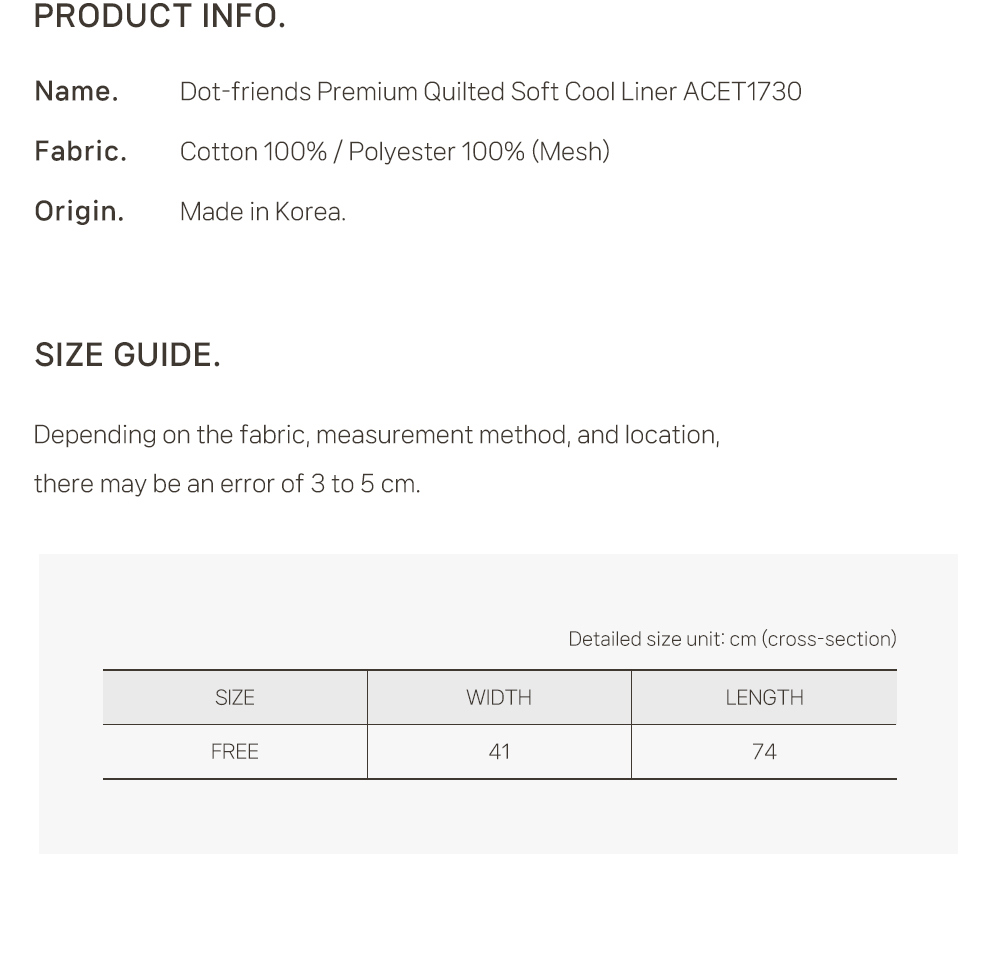 PRODUCT INFO.

Name. Dot-friends Premium Quilted Soft Cool Liner ACET1730

Fabric. Cotton 100% / Polyester 100% (Mesh)

Origin. Made in Korea.

SIZE GUIDE.

Depending on the fabric, measurement method, and location, there may be an error of 3 to 5 cm.

Detailed size unit: cm (cross-section)

| SIZE | WIDTH | LENGTH |
|---|---|---|
| FREE | 41 | 74 |